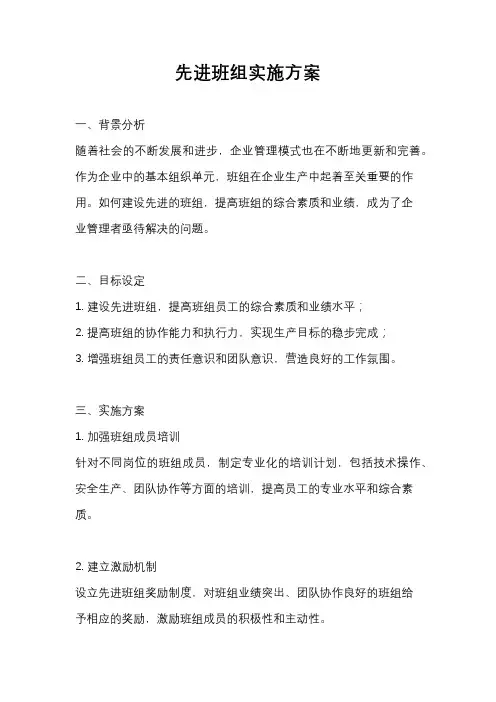 先进班组实施方案

一、背景分析

随着社会的不断发展和进步，企业管理模式也在不断地更新和完善。作为企业中的基本组织单元，班组在企业生产中起着至关重要的作用。如何建设先进的班组，提高班组的综合素质和业绩，成为了企业管理者亟待解决的问题。

二、目标设定

1. 建设先进班组，提高班组员工的综合素质和业绩水平；

2. 提高班组的协作能力和执行力，实现生产目标的稳步完成；

3. 增强班组员工的责任意识和团队意识，营造良好的工作氛围。

三、实施方案

1. 加强班组成员培训

针对不同岗位的班组成员，制定专业化的培训计划，包括技术操作、安全生产、团队协作等方面的培训，提高员工的专业水平和综合素质。

2. 建立激励机制

设立先进班组奖励制度，对班组业绩突出、团队协作良好的班组给予相应的奖励，激励班组成员的积极性和主动性。